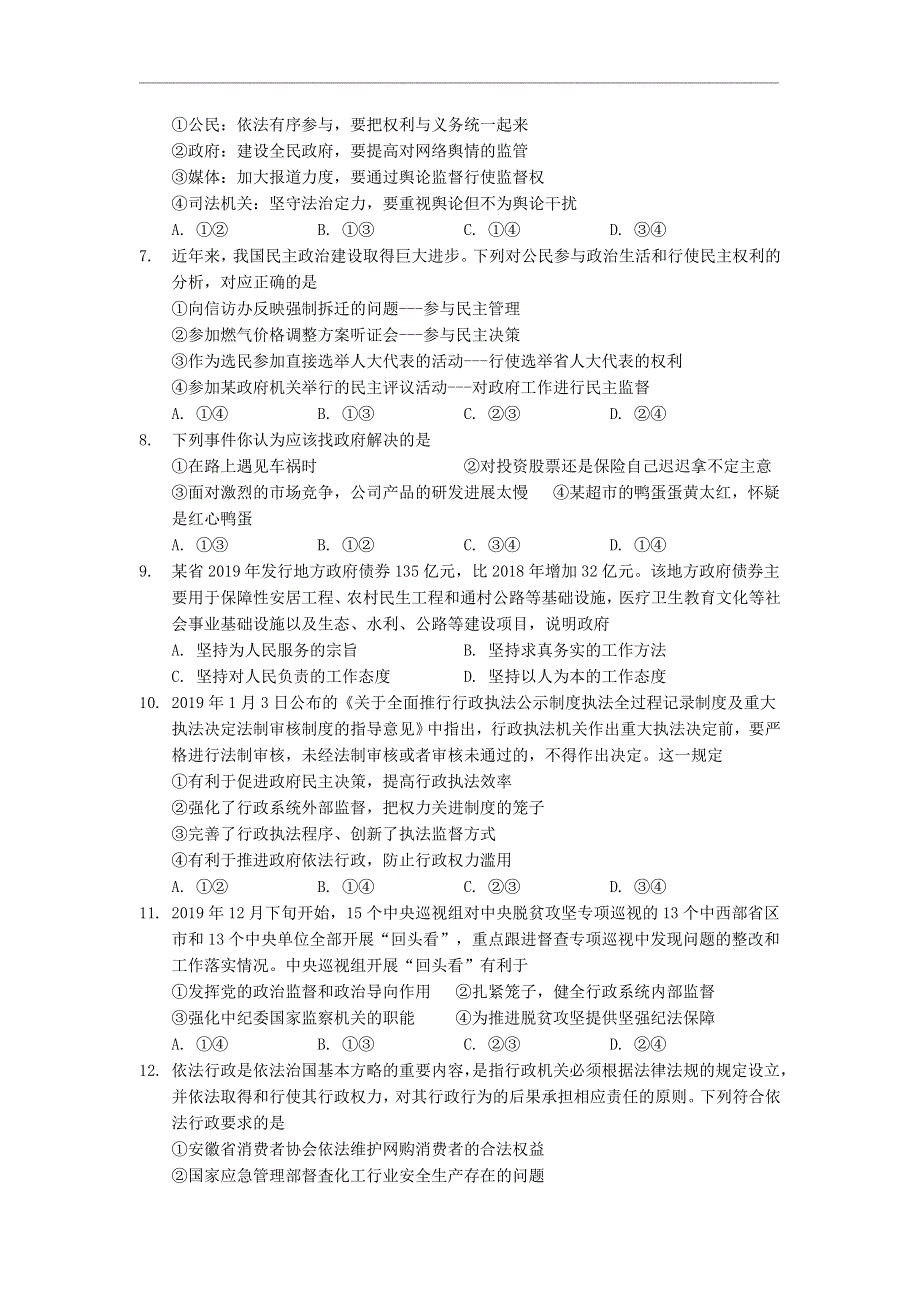 ①公民：依法有序参与，要把权利与义务统一起来
②政府：建设全民政府，要提高对网络舆情的监管
③媒体：加大报道力度，要通过舆论监督行使监督权
④司法机关：坚守法治定力，要重视舆论但不为舆论干扰
A. ①②　　B. ①③　　C. ①④　　D. ③④

7. 近年来，我国民主政治建设取得巨大进步。下列对公民参与政治生活和行使民主权利的分析，对应正确的是
①向信访办反映强制拆迁的问题---参与民主管理
②参加燃气价格调整方案听证会---参与民主决策
③作为选民参加直接选举人大代表的活动---行使选举省人大代表的权利
④参加某政府机关举行的民主评议活动---对政府工作进行民主监督
A. ①④　　B. ①③　　C. ②③　　D. ②④

8. 下列事件你认为应该找政府解决的是
①在路上遇见车祸时　　②对投资股票还是保险自己迟迟拿不定主意
③面对激烈的市场竞争，公司产品的研发进展太慢　　④某超市的鸭蛋蛋黄太红，怀疑是红心鸭蛋
A. ①③　　B. ①②　　C. ③④　　D. ①④

9. 某省 2019 年发行地方政府债券 135 亿元，比 2018 年增加 32 亿元。该地方政府债券主要用于保障性安居工程、农村民生工程和通村公路等基础设施，医疗卫生教育文化等社会事业基础设施以及生态、水利、公路等建设项目，说明政府
A. 坚持为人民服务的宗旨　　B. 坚持求真务实的工作方法
C. 坚持对人民负责的工作态度　　D. 坚持以人为本的工作态度

10. 2019 年 1 月 3 日公布的《关于全面推行行政执法公示制度执法全过程记录制度及重大执法决定法制审核制度的指导意见》中指出，行政执法机关作出重大执法决定前，要严格进行法制审核，未经法制审核或者审核未通过的，不得作出决定。这一规定
①有利于促进政府民主决策，提高行政执法效率
②强化了行政系统外部监督，把权力关进制度的笼子
③完善了行政执法程序、创新了执法监督方式
④有利于推进政府依法行政，防止行政权力滥用
A. ①②　　B. ①④　　C. ②③　　D. ③④

11. 2019 年 12 月下旬开始，15 个中央巡视组对中央脱贫攻坚专项巡视的 13 个中西部省区市和 13 个中央单位全部开展“回头看”，重点跟进督查专项巡视中发现问题的整改和工作落实情况。中央巡视组开展“回头看”有利于
①发挥党的政治监督和政治导向作用　　②扎紧笼子，健全行政系统内部监督
③强化中纪委国家监察机关的职能　　④为推进脱贫攻坚提供坚强纪法保障
A. ①④　　B. ①③　　C. ②③　　D. ②④

12. 依法行政是依法治国基本方略的重要内容，是指行政机关必须根据法律法规的规定设立，并依法取得和行使其行政权力，对其行政行为的后果承担相应责任的原则。下列符合依法行政要求的是
①安徽省消费者协会依法维护网购消费者的合法权益
②国家应急管理部督查化工行业安全生产存在的问题